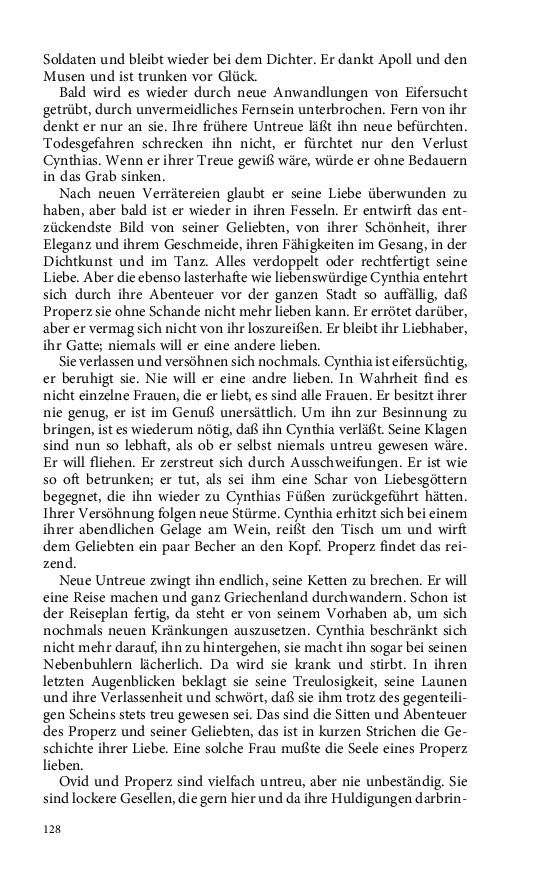 Soldaten und bleibt wieder bei dem Dichter. Er dankt Apoll und den Musen und ist trunken vor Glück.

Bald wird es wieder durch neue Anwandlungen von Eifersucht getrübt, durch unvermeidliches Fernsein unterbrochen. Fern von ihr denkt er nur an sie. Ihre frühere Untreue läßt ihn neue befürchten. Todesgefahren schrecken ihn nicht, er fürchtet nur den Verlust Cynthias. Wenn er ihrer Treue gewiß wäre, würde er ohne Bedauern in das Grab sinken.

Nach neuen Verrätereien glaubt er seine Liebe überwunden zu haben, aber bald ist er wieder in ihren Fesseln. Er entwirft das entzückendste Bild von seiner Geliebten, von ihrer Schönheit, ihrer Eleganz und ihrem Geschmeide, ihren Fähigkeiten im Gesang, in der Dichtkunst und im Tanz. Alles verdoppelt oder rechtfertigt seine Liebe. Aber die ebenso lasterhafte wie liebenswürdige Cynthia entehrt sich durch ihre Abenteuer vor der ganzen Stadt so auffällig, daß Properz sie ohne Schande nicht mehr lieben kann. Er errötet darüber, aber er vermag sich nicht von ihr loszureißen. Er bleibt ihr Liebhaber, ihr Gatte; niemals will er eine andere lieben.

Sie verlassen und versöhnen sich nochmals. Cynthia ist eifersüchtig, er beruhigt sie. Nie will er eine andre lieben. In Wahrheit find es nicht einzelne Frauen, die er liebt, es sind alle Frauen. Er besitzt ihrer nie genug, er ist im Genuß unersättlich. Um ihn zur Besinnung zu bringen, ist es wiederum nötig, daß ihn Cynthia verläßt. Seine Klagen sind nun so lebhaft, als ob er selbst niemals untreu gewesen wäre. Er will fliehen. Er zerstreut sich durch Ausschweifungen. Er ist wie so oft betrunken; er tut, als sei ihm eine Schar von Liebesgöttern begegnet, die ihn wieder zu Cynthias Füßen zurückgeführt hätten. Ihrer Versöhnung folgen neue Stürme. Cynthia erhitzt sich bei einem ihrer abendlichen Gelage am Wein, reißt den Tisch um und wirft dem Geliebten ein paar Becher an den Kopf. Properz findet das reizend.

Neue Untreue zwingt ihn endlich, seine Ketten zu brechen. Er will eine Reise machen und ganz Griechenland durchwandern. Schon ist der Reiseplan fertig, da steht er von seinem Vorhaben ab, um sich nochmals neuen Kränkungen auszusetzen. Cynthia beschränkt sich nicht mehr darauf, ihn zu hintergehen, sie macht ihn sogar bei seinen Nebenbuhlern lächerlich. Da wird sie krank und stirbt. In ihren letzten Augenblicken beklagt sie seine Treulosigkeit, seine Launen und ihre Verlassenheit und schwört, daß sie ihm trotz des gegenteiligen Scheins stets treu gewesen sei. Das sind die Sitten und Abenteuer des Properz und seiner Geliebten, das ist in kurzen Strichen die Geschichte ihrer Liebe. Eine solche Frau mußte die Seele eines Properz lieben.

Ovid und Properz sind vielfach untreu, aber nie unbeständig. Sie sind lockere Gesellen, die gern hier und da ihre Huldigungen darbrin-

128